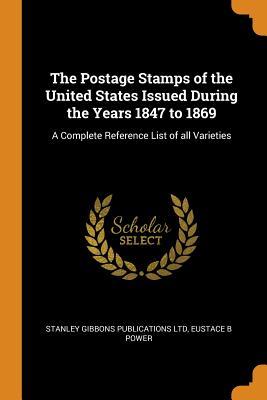 The Postage Stamps of the United States Issued During the Years 1847 to 1869

A Complete Reference List of all Varieties

Scholar SELECT

STANLEY GIBBONS PUBLICATIONS LTD, EUSTACE B POWER